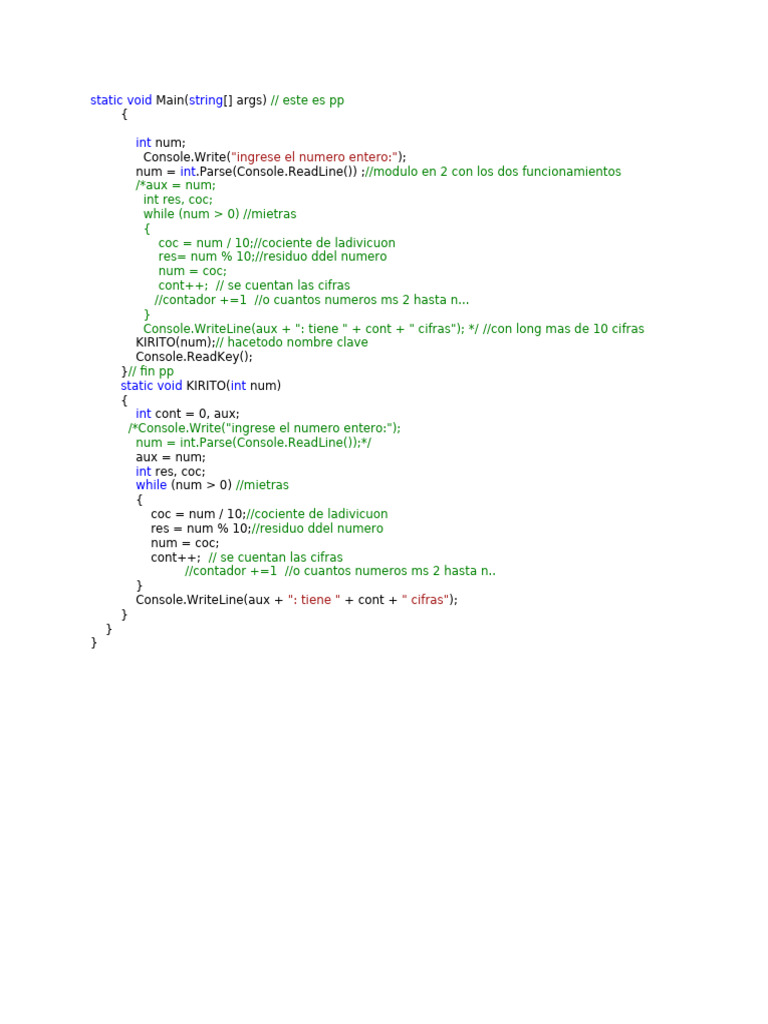 static void Main(string[] args) // este es pp
{

int num;
Console.Write("ingrese el numero entero:");
num = int.Parse(Console.ReadLine()) ;//modulo en 2 con los dos funcionamientos
/*aux = num;
int res, coc;
while (num > 0) //mietras
{
coc = num / 10;//cociente de ladivicuon
res= num % 10;//residuo ddel numero
num = coc;
cont++;  // se cuentan las cifras
//contador +=1  //o cuantos numeros ms 2 hasta n...
}
Console.WriteLine(aux + ": tiene " + cont + " cifras"); */ //con long mas de 10 cifras
KIRITO(num);// hacetodo nombre clave
Console.ReadKey();
}// fin pp
static void KIRITO(int num)
{
int cont = 0, aux;
/*Console.Write("ingrese el numero entero:");
num = int.Parse(Console.ReadLine());*/
aux = num;
int res, coc;
while (num > 0) //mietras
{
coc = num / 10;//cociente de ladivicuon
res = num % 10;//residuo ddel numero
num = coc;
cont++;  // se cuentan las cifras
//contador +=1  //o cuantos numeros ms 2 hasta n..
}
Console.WriteLine(aux + ": tiene " + cont + " cifras");
}
}
}